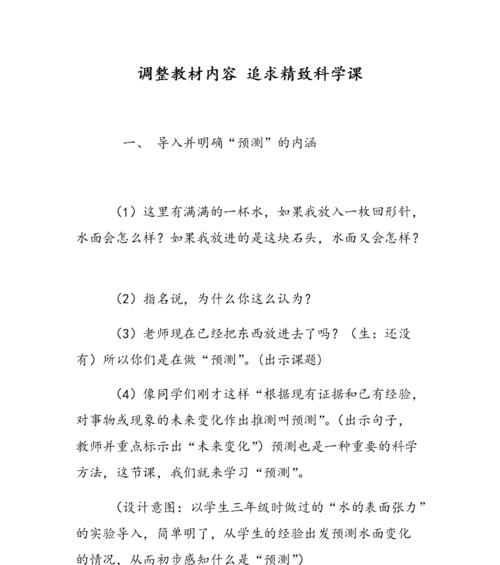 调整教材内容 追求精致科学课

一、 导入并明确“预测”的内涵

（1）这里有满满的一杯水，如果我放入一枚回形针，水面会怎么样？如果我放进的是这块石头，水面又会怎样？

（2）指名说，为什么你这么认为？

（3）老师现在已经把东西放进去了吗？（生：还没有）所以你们是在做“预测”。(出示课题)

（4）像同学们刚才这样“根据现有证据和已有经验，对事物或现象的未来变化作出推测叫预测”。(出示句子，教师并重点标示出“未来变化”）预测也是一种重要的科学方法，这节课，我们就来学习“预测”。

（设计意图：以学生三年级时做过的“水的表面张力”的实验导入，简单明了，从学生的经验出发预测水面变化的情况，从而初步感知什么是“预测”）